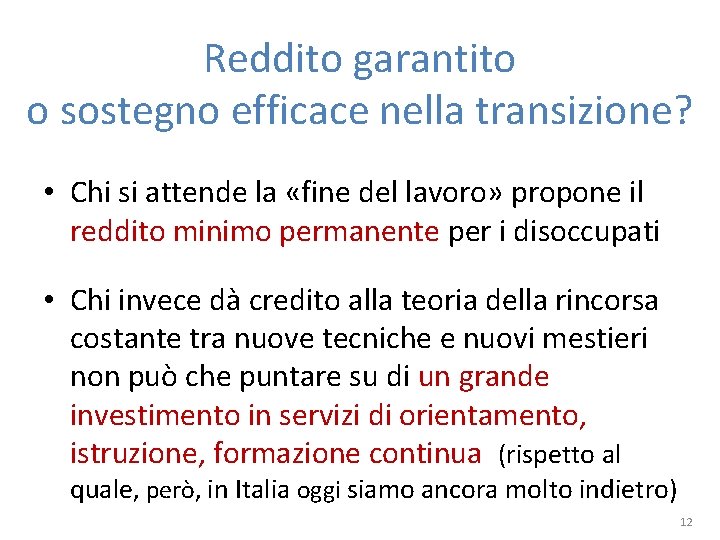 Reddito garantito
o sostegno efficace nella transizione?

• Chi si attende la «fine del lavoro» propone il reddito minimo permanente per i disoccupati

• Chi invece dà credito alla teoria della rincorsa costante tra nuove tecniche e nuovi mestieri non può che puntare su di un grande investimento in servizi di orientamento, istruzione, formazione continua (rispetto al quale, però, in Italia oggi siamo ancora molto indietro)

12